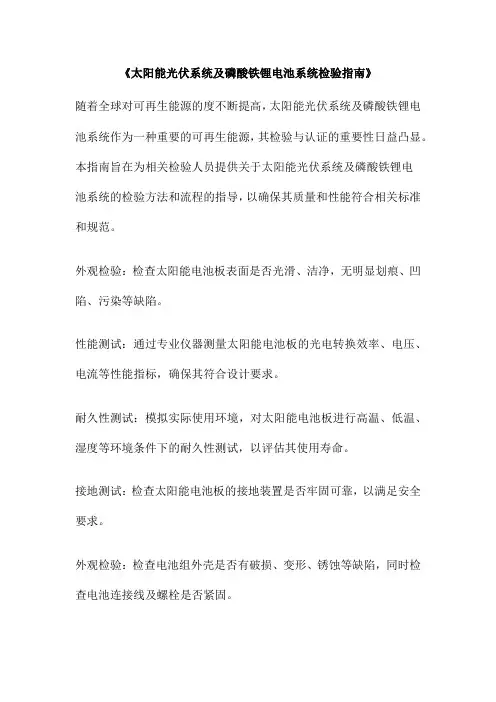 《太阳能光伏系统及磷酸铁锂电池系统检验指南》

随着全球对可再生能源的度不断提高，太阳能光伏系统及磷酸铁锂电池系统作为一种重要的可再生能源，其检验与认证的重要性日益凸显。本指南旨在为相关检验人员提供关于太阳能光伏系统及磷酸铁锂电池系统的检验方法和流程的指导，以确保其质量和性能符合相关标准和规范。

外观检验：检查太阳能电池板表面是否光滑、洁净，无明显划痕、凹陷、污染等缺陷。

性能测试：通过专业仪器测量太阳能电池板的光电转换效率、电压、电流等性能指标，确保其符合设计要求。

耐久性测试：模拟实际使用环境，对太阳能电池板进行高温、低温、湿度等环境条件下的耐久性测试，以评估其使用寿命。

接地测试：检查太阳能电池板的接地装置是否牢固可靠，以满足安全要求。

外观检验：检查电池组外壳是否有破损、变形、锈蚀等缺陷，同时检查电池连接线及螺栓是否紧固。